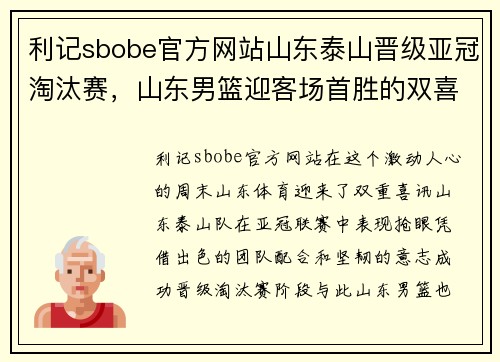 利记sbobe官方网站山东泰山晋级亚冠淘汰赛，山东男篮迎客场首胜的双喜

利记sbobe官方网站在这个激动人心的周末山东体育迎来了双重喜讯山东泰山队在亚冠联赛中表现抢眼凭借出色的团队配合和坚韧的意志成功晋级淘汰赛阶段与此山东男篮也